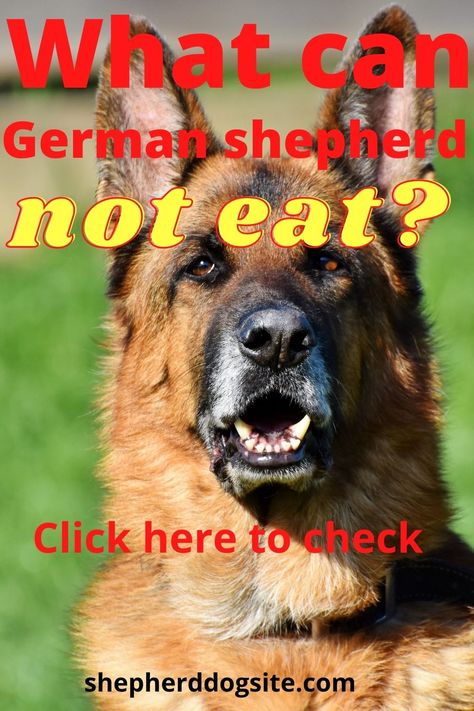 What can German shepherd not eat?

Click here to check

shepherddogsite.com